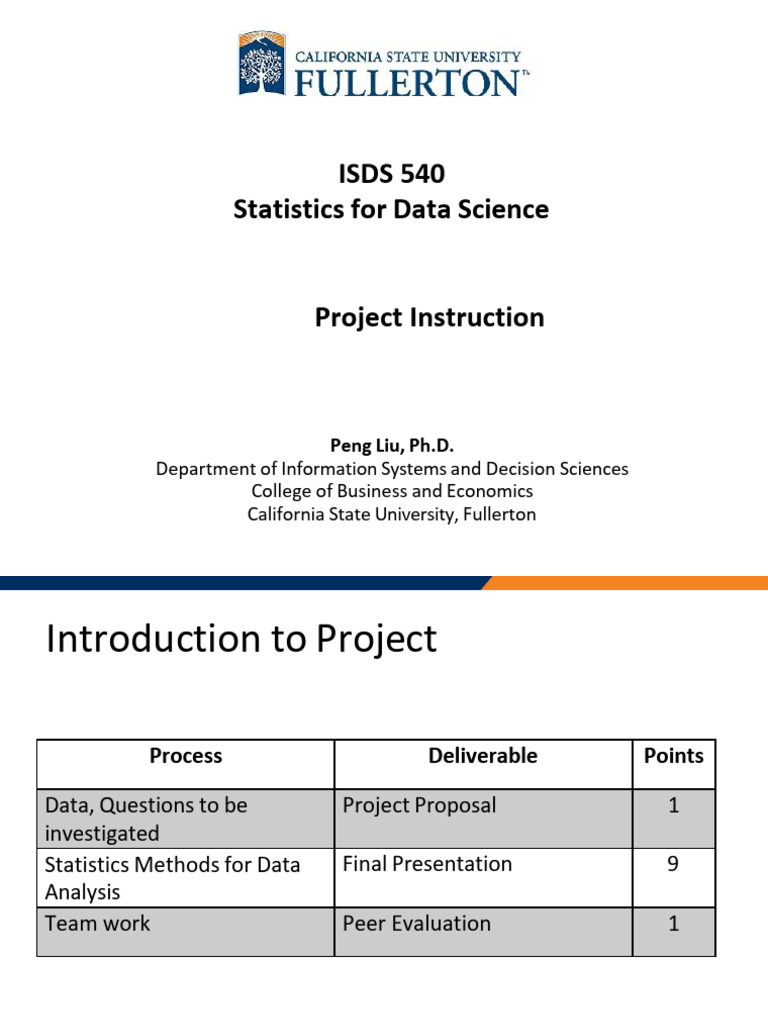 CALIFORNIA STATE UNIVERSITY
FULLERTON™

ISDS 540
Statistics for Data Science

Project Instruction

Peng Liu, Ph.D.
Department of Information Systems and Decision Sciences
College of Business and Economics
California State University, Fullerton

Introduction to Project

| Process | Deliverable | Points |
|---|---|---|
| Data, Questions to be investigated | Project Proposal | 1 |
| Statistics Methods for Data Analysis | Final Presentation | 9 |
| Team work | Peer Evaluation | 1 |